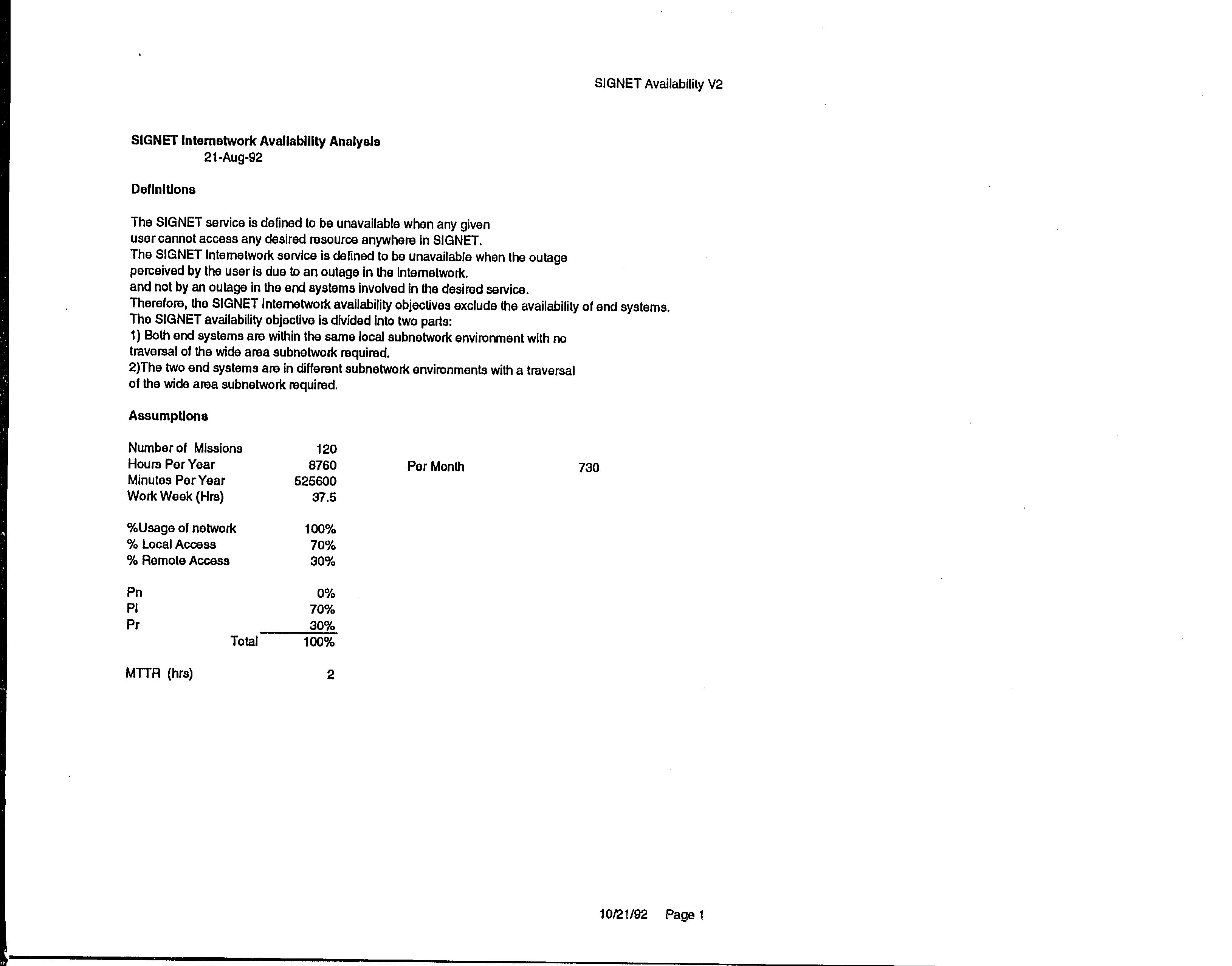 SIGNET Availability V2

SIGNET Internetwork Availability Analysis
21-Aug-92

Definitions

The SIGNET service is defined to be unavailable when any given user cannot access any desired resource anywhere in SIGNET.
The SIGNET Internetwork service is defined to be unavailable when the outage perceived by the user is due to an outage in the internetwork.
and not by an outage in the end systems involved in the desired service.
Therefore, the SIGNET Internetwork availability objectives exclude the availability of end systems.
The SIGNET availability objective is divided into two parts:
1) Both end systems are within the same local subnetwork environment with no traversal of the wide area subnetwork required.
2)The two end systems are in different subnetwork environments with a traversal of the wide area subnetwork required.

Assumptions

| | | | |
|---|---|---|---|
| Number of Missions | 120 | | |
| Hours Per Year | 8760 | Per Month | 730 |
| Minutes Per Year | 525600 | | |
| Work Week (Hrs) | 37.5 | | |
| %Usage of network | 100% | | |
| % Local Access | 70% | | |
| % Remote Access | 30% | | |
| Pn | 0% | | |
| Pl | 70% | | |
| Pr | 30% | | |
| Total | 100% | | |
| MTTR (hrs) | 2 | | |

10/21/92 Page 1